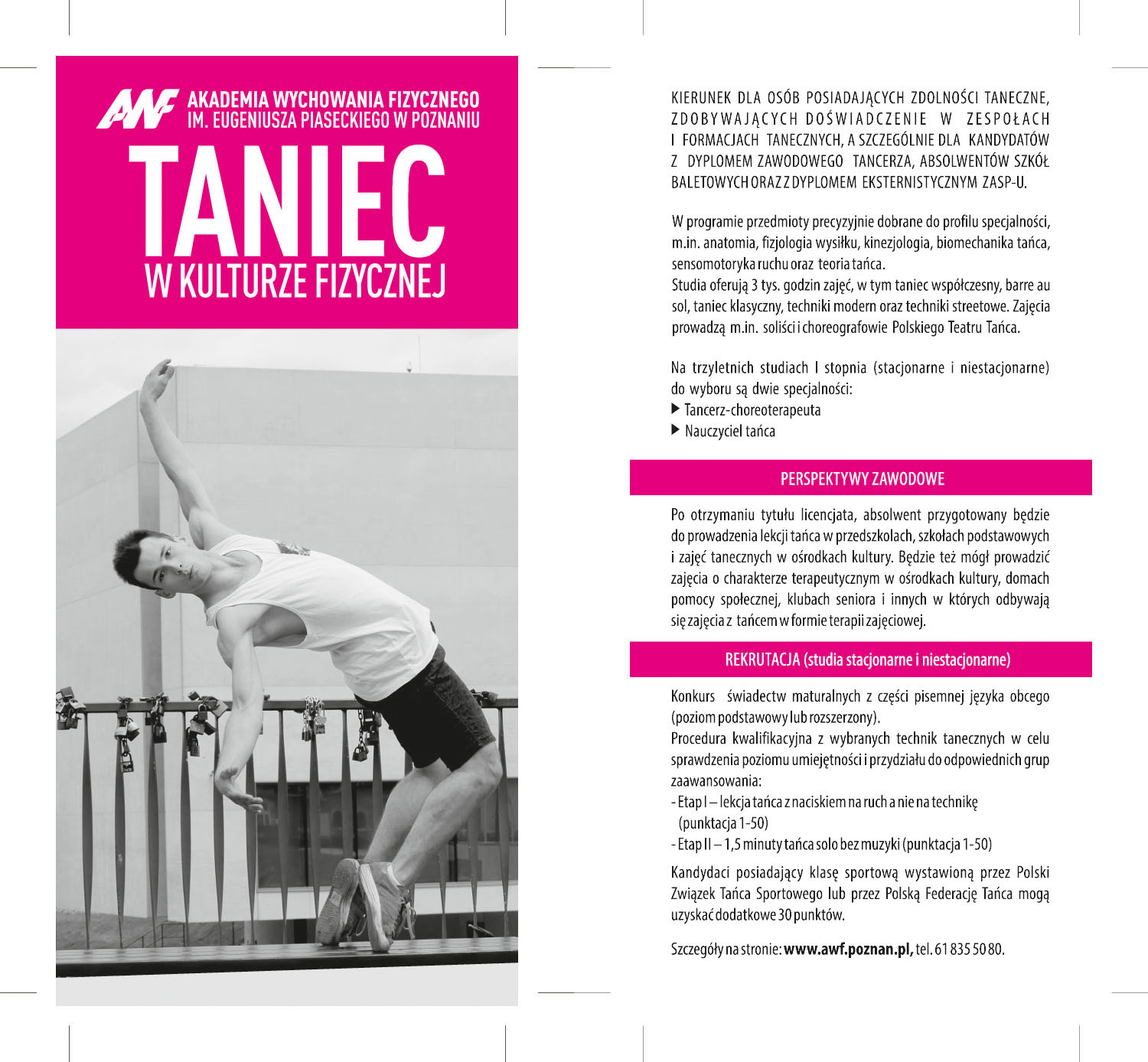 AWF AKADEMIA WYCHOWANIA FIZYCZNEGO IM. EUGENIUSZA PIASECKIEGO W POZNANIU

TANIEC
W KULTURZE FIZYCZNEJ

KIERUNEK DLA OSÓB POSIADAJĄCYCH ZDOLNOŚCI TANECZNE, ZDOBYWAJĄCYCH DOŚWIADCZENIE W ZESPOŁACH I FORMACJACH TANECZNYCH, A SZCZEGÓLNIE DLA KANDYDATÓW Z DYPLOMEM ZAWODOWEGO TANCERZA, ABSOLWENTÓW SZKÓŁ BALETOWYCH ORAZ Z DYPLOMEM EKSTERNISTYCZNYM ZASP-U.

W programie przedmioty precyzyjnie dobrane do profilu specjalności, m.in. anatomia, fizjologia wysiłku, kinezjologia, biomechanika tańca, sensomotoryka ruchu oraz teoria tańca.
Studia oferują 3 tys. godzin zajęć, w tym taniec współczesny, barre au sol, taniec klasyczny, techniki modern oraz techniki streetowe. Zajęcia prowadzą m.in. soliści i choreografowie Polskiego Teatru Tańca.

Na trzyletnich studiach I stopnia (stacjonarne i niestacjonarne) do wyboru są dwie specjalności:
▶ Tancerz-choreoterapeuta
▶ Nauczyciel tańca

PERSPEKTYWY ZAWODOWE

Po otrzymaniu tytułu licencjata, absolwent przygotowany będzie do prowadzenia lekcji tańca w przedszkolach, szkołach podstawowych i zajęć tanecznych w ośrodkach kultury. Będzie też mógł prowadzić zajęcia o charakterze terapeutycznym w ośrodkach kultury, domach pomocy społecznej, klubach seniora i innych w których odbywają się zajęcia z tańcem w formie terapii zajęciowej.

REKRUTACJA (studia stacjonarne i niestacjonarne)

Konkurs świadectw maturalnych z części pisemnej języka obcego (poziom podstawowy lub rozszerzony).
Procedura kwalifikacyjna z wybranych technik tanecznych w celu sprawdzenia poziomu umiejętności i przydziału do odpowiednich grup zaawansowania:
- Etap I – lekcja tańca z naciskiem na ruch a nie na technikę (punktacja 1-50)
- Etap II – 1,5 minuty tańca solo bez muzyki (punktacja 1-50)

Kandydaci posiadający klasę sportową wystawioną przez Polski Związek Tańca Sportowego lub przez Polską Federację Tańca mogą uzyskać dodatkowe 30 punktów.

Szczegóły na stronie: www.awf.poznan.pl, tel. 61 835 50 80.